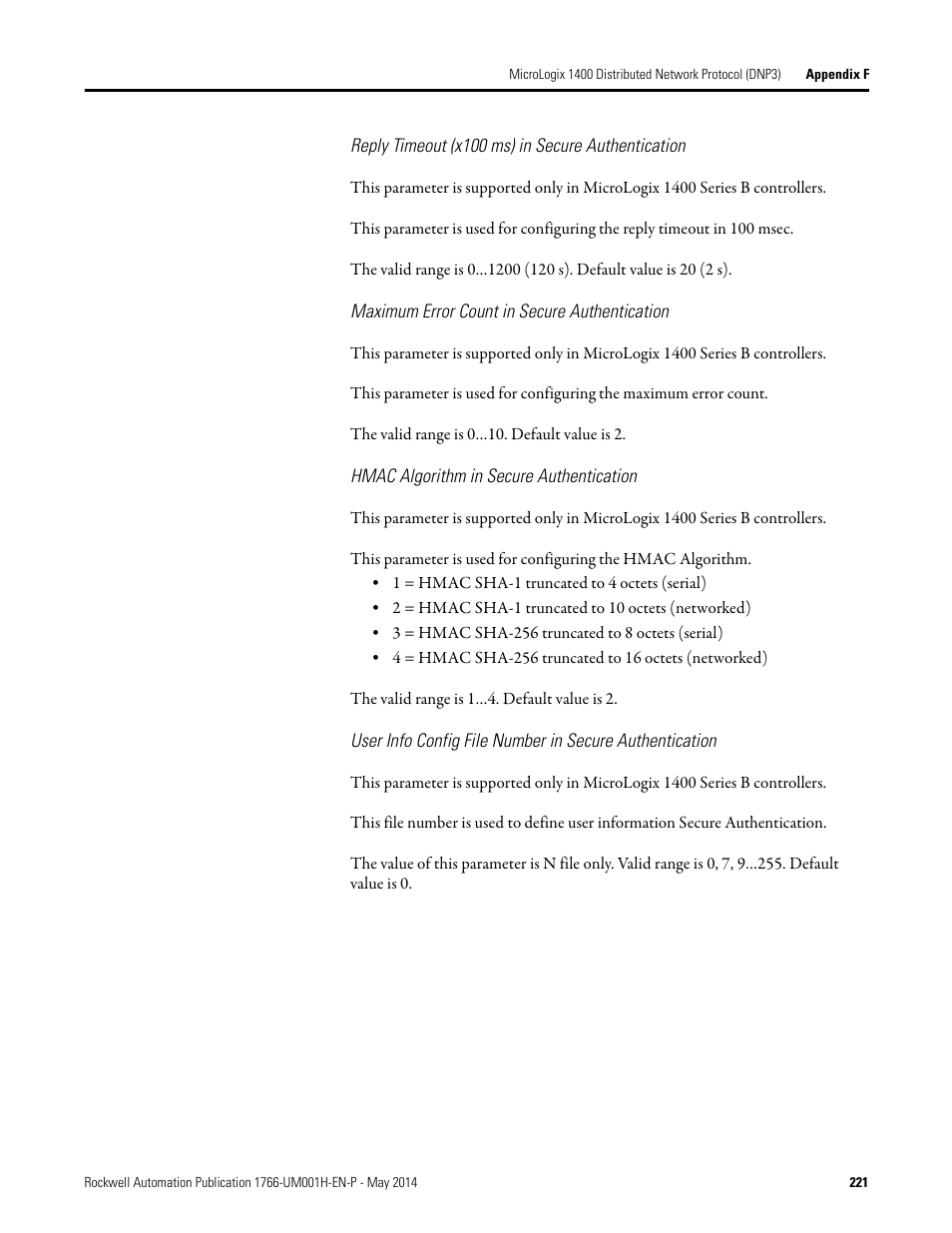 MicroLogix 1400 Distributed Network Protocol (DNP3) Appendix F

Reply Timeout (x100 ms) in Secure Authentication

This parameter is supported only in MicroLogix 1400 Series B controllers.

This parameter is used for configuring the reply timeout in 100 msec.

The valid range is 0...1200 (120 s). Default value is 20 (2 s).

Maximum Error Count in Secure Authentication

This parameter is supported only in MicroLogix 1400 Series B controllers.

This parameter is used for configuring the maximum error count.

The valid range is 0...10. Default value is 2.

HMAC Algorithm in Secure Authentication

This parameter is supported only in MicroLogix 1400 Series B controllers.

This parameter is used for configuring the HMAC Algorithm.
• 1 = HMAC SHA-1 truncated to 4 octets (serial)
• 2 = HMAC SHA-1 truncated to 10 octets (networked)
• 3 = HMAC SHA-256 truncated to 8 octets (serial)
• 4 = HMAC SHA-256 truncated to 16 octets (networked)

The valid range is 1...4. Default value is 2.

User Info Config File Number in Secure Authentication

This parameter is supported only in MicroLogix 1400 Series B controllers.

This file number is used to define user information Secure Authentication.

The value of this parameter is N file only. Valid range is 0, 7, 9...255. Default value is 0.

Rockwell Automation Publication 1766-UM001H-EN-P - May 2014 221